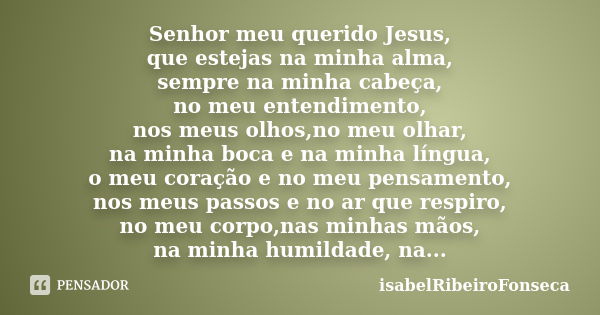 Senhor meu querido Jesus,
que estejas na minha alma,
sempre na minha cabeça,
no meu entendimento,
nos meus olhos,no meu olhar,
na minha boca e na minha língua,
o meu coração e no meu pensamento,
nos meus passos e no ar que respiro,
no meu corpo,nas minhas mãos,
na minha humildade, na...

PENSADOR

isabelRibeiroFonseca